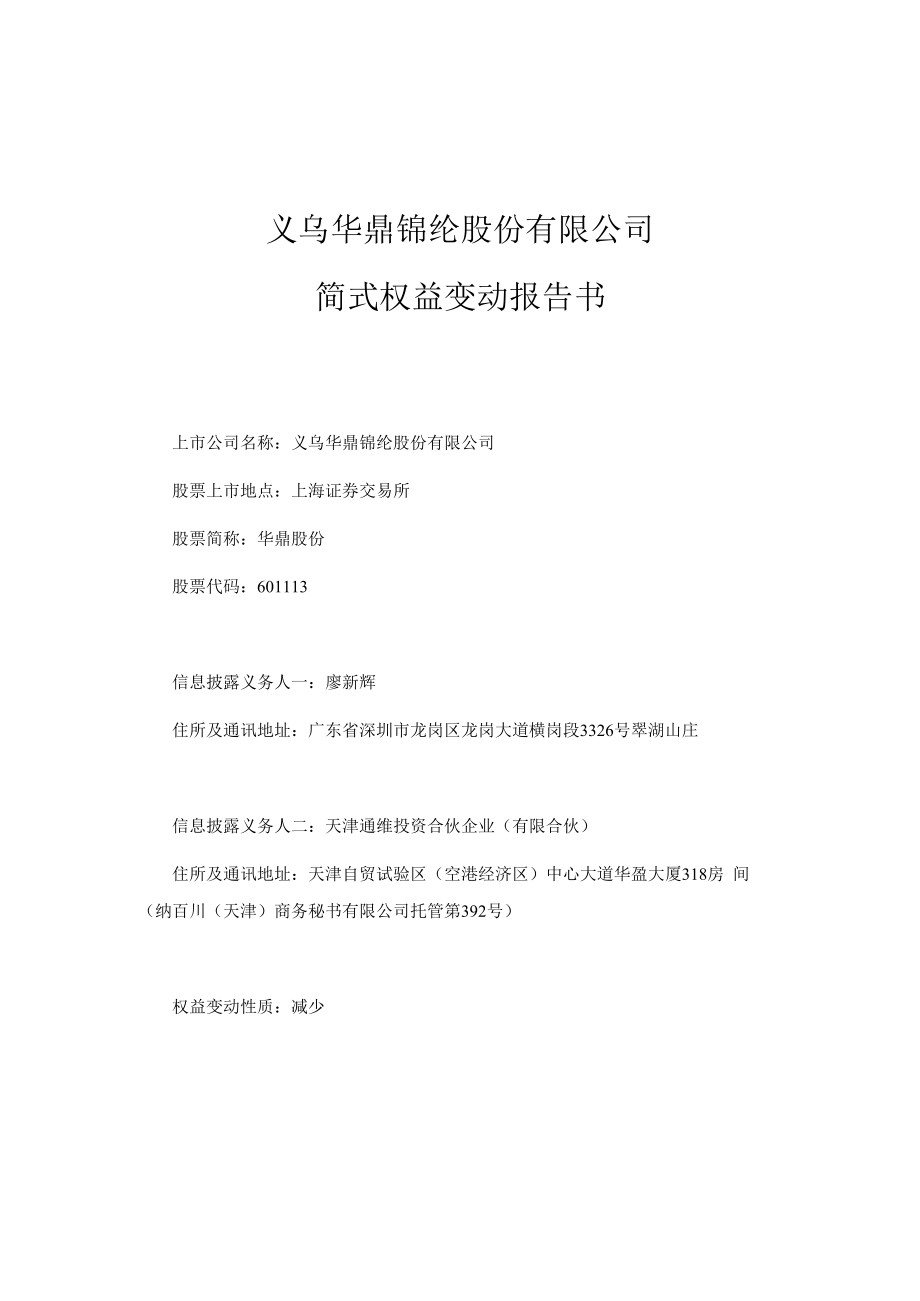 义乌华鼎锦纶股份有限公司

简式权益变动报告书

上市公司名称：义乌华鼎锦纶股份有限公司

股票上市地点：上海证券交易所

股票简称：华鼎股份

股票代码：601113

信息披露义务人一：廖新辉

住所及通讯地址：广东省深圳市龙岗区龙岗大道横岗段3326号翠湖山庄

信息披露义务人二：天津通维投资合伙企业（有限合伙）

住所及通讯地址：天津自贸试验区（空港经济区）中心大道华盈大厦318房 间（纳百川（天津）商务秘书有限公司托管第392号）

权益变动性质：减少